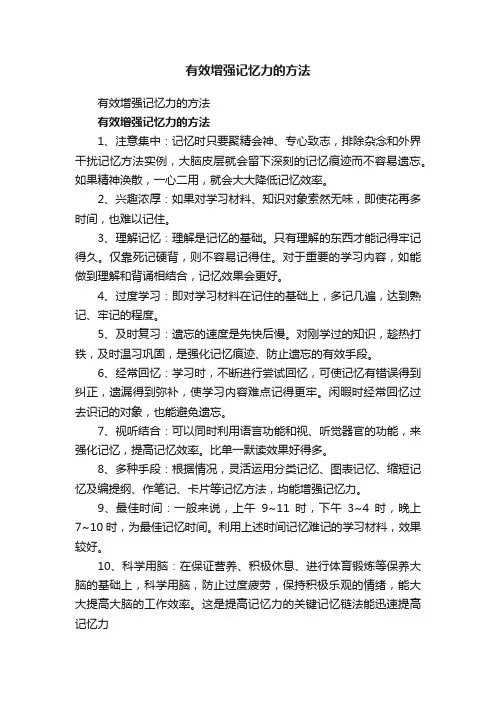 有效增强记忆力的方法

有效增强记忆力的方法

有效增强记忆力的方法

1、注意集中：记忆时只要聚精会神、专心致志，排除杂念和外界干扰记忆方法实例，大脑皮层就会留下深刻的记忆痕迹而不容易遗忘。如果精神涣散，一心二用，就会大大降低记忆效率。

2、兴趣浓厚：如果对学习材料、知识对象索然无味，即使花再多时间，也难以记住。

3、理解记忆：理解是记忆的基础。只有理解的东西才能记得牢记得久。仅靠死记硬背，则不容易记得住。对于重要的学习内容，如能做到理解和背诵相结合，记忆效果会更好。

4、过度学习：即对学习材料在记住的基础上，多记几遍，达到熟记、牢记的程度。

5、及时复习：遗忘的速度是先快后慢。对刚学过的知识，趁热打铁，及时温习巩固，是强化记忆痕迹、防止遗忘的有效手段。

6、经常回忆：学习时，不断进行尝试回忆，可使记忆有错误得到纠正，遗漏得到弥补，使学习内容难点记得更牢。闲暇时经常回忆过去识记的对象，也能避免遗忘。

7、视听结合：可以同时利用语言功能和视、听觉器官的功能，来强化记忆，提高记忆效率。比单一默读效果好得多。

8、多种手段：根据情况，灵活运用分类记忆、图表记忆、缩短记忆及编提纲、作笔记、卡片等记忆方法，均能增强记忆力。

9、最佳时间：一般来说，上午 9~11 时，下午 3~4 时，晚上 7~10 时，为最佳记忆时间。利用上述时间记忆难记的学习材料，效果较好。

10、科学用脑：在保证营养、积极休息、进行体育锻炼等保养大脑的基础上，科学用脑，防止过度疲劳，保持积极乐观的情绪，能大大提高大脑的工作效率。这是提高记忆力的关键记忆链法能迅速提高记忆力